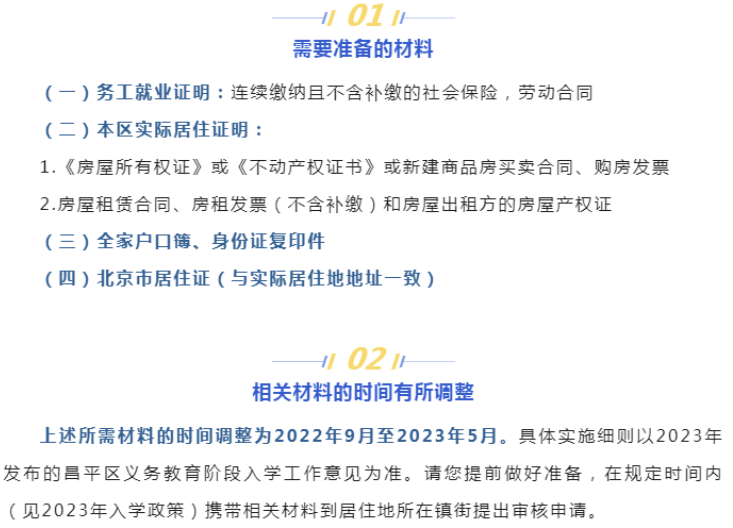 01
需要准备的材料

（一）务工就业证明：连续缴纳且不含补缴的社会保险，劳动合同

（二）本区实际居住证明：

1.《房屋所有权证》或《不动产权证书》或新建商品房买卖合同、购房发票

2.房屋租赁合同、房租发票（不含补缴）和房屋出租方的房屋产权证

（三）全家户口簿、身份证复印件

（四）北京市居住证（与实际居住地地址一致）

02
相关材料的时间有所调整

上述所需材料的时间调整为2022年9月至2023年5月。具体实施细则以2023年发布的昌平区义务教育阶段入学工作意见为准。请您提前做好准备，在规定时间内（见2023年入学政策）携带相关材料到居住地所在镇街提出审核申请。